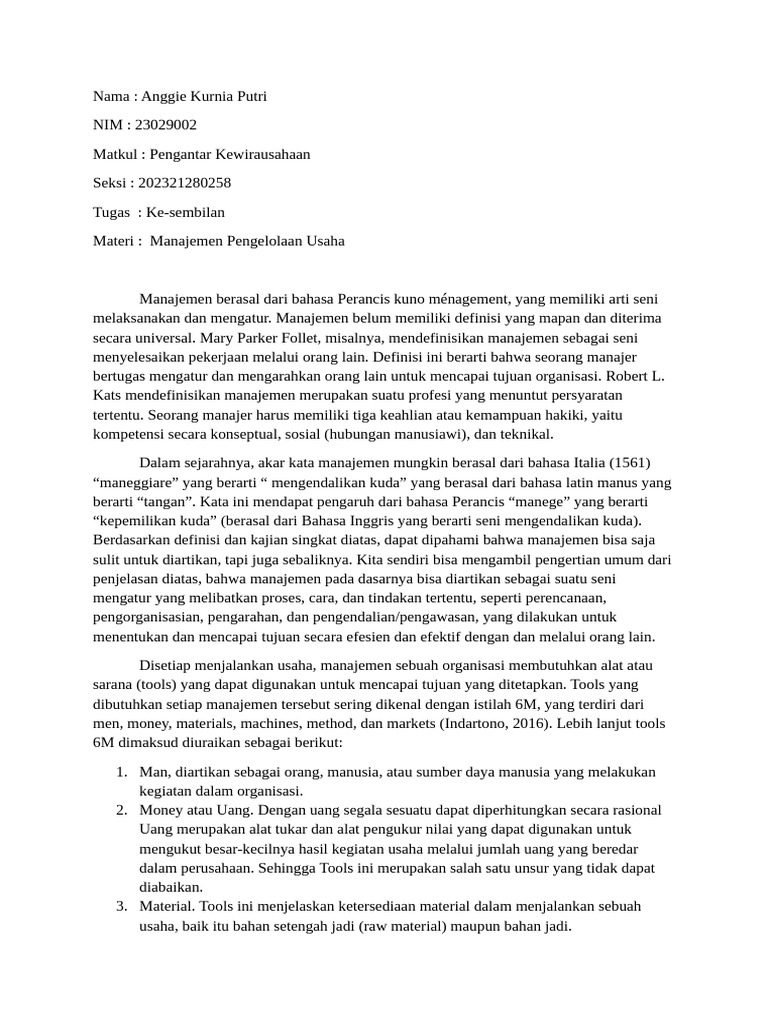 Nama : Anggie Kurnia Putri

NIM : 23029002

Matkul : Pengantar Kewirausahaan

Seksi : 202321280258

Tugas : Ke-sembilan

Materi : Manajemen Pengelolaan Usaha

Manajemen berasal dari bahasa Perancis kuno ménagement, yang memiliki arti seni melaksanakan dan mengatur. Manajemen belum memiliki definisi yang mapan dan diterima secara universal. Mary Parker Follet, misalnya, mendefinisikan manajemen sebagai seni menyelesaikan pekerjaan melalui orang lain. Definisi ini berarti bahwa seorang manajer bertugas mengatur dan mengarahkan orang lain untuk mencapai tujuan organisasi. Robert L. Kats mendefinisikan manajemen merupakan suatu profesi yang menuntut persyaratan tertentu. Seorang manajer harus memiliki tiga keahlian atau kemampuan hakiki, yaitu kompetensi secara konseptual, sosial (hubungan manusiawi), dan teknikal.

Dalam sejarahnya, akar kata manajemen mungkin berasal dari bahasa Italia (1561) “maneggiare” yang berarti “ mengendalikan kuda” yang berasal dari bahasa latin manus yang berarti “tangan”. Kata ini mendapat pengaruh dari bahasa Perancis “manege” yang berarti “kepemilikan kuda” (berasal dari Bahasa Inggris yang berarti seni mengendalikan kuda). Berdasarkan definisi dan kajian singkat diatas, dapat dipahami bahwa manajemen bisa saja sulit untuk diartikan, tapi juga sebaliknya. Kita sendiri bisa mengambil pengertian umum dari penjelasan diatas, bahwa manajemen pada dasarnya bisa diartikan sebagai suatu seni mengatur yang melibatkan proses, cara, dan tindakan tertentu, seperti perencanaan, pengorganisasian, pengarahan, dan pengendalian/pengawasan, yang dilakukan untuk menentukan dan mencapai tujuan secara efesien dan efektif dengan dan melalui orang lain.

Disetiap menjalankan usaha, manajemen sebuah organisasi membutuhkan alat atau sarana (tools) yang dapat digunakan untuk mencapai tujuan yang ditetapkan. Tools yang dibutuhkan setiap manajemen tersebut sering dikenal dengan istilah 6M, yang terdiri dari men, money, materials, machines, method, dan markets (Indartono, 2016). Lebih lanjut tools 6M dimaksud diuraikan sebagai berikut:

1. Man, diartikan sebagai orang, manusia, atau sumber daya manusia yang melakukan kegiatan dalam organisasi.
2. Money atau Uang. Dengan uang segala sesuatu dapat diperhitungkan secara rasional Uang merupakan alat tukar dan alat pengukur nilai yang dapat digunakan untuk mengukut besar-kecilnya hasil kegiatan usaha melalui jumlah uang yang beredar dalam perusahaan. Sehingga Tools ini merupakan salah satu unsur yang tidak dapat diabaikan.
3. Material. Tools ini menjelaskan ketersediaan material dalam menjalankan sebuah usaha, baik itu bahan setengah jadi (raw material) maupun bahan jadi.